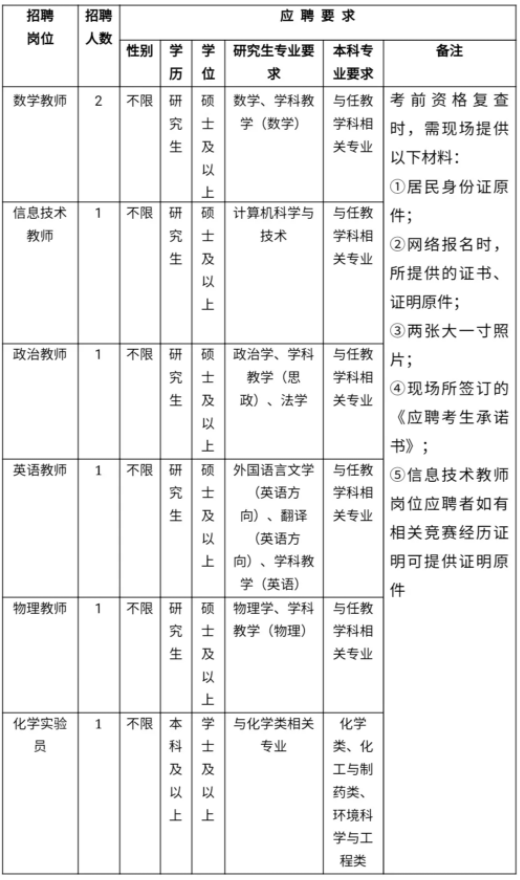 | 招聘岗位 | 招聘人数 | 应聘要求 | | | | | |
|---|---|---|---|---|---|---|---|
| | | 性别 | 学历 | 学位 | 研究生专业要求 | 本科专业要求 | 备注 |
| 数学教师 | 2 | 不限 | 研究生 | 硕士及以上 | 数学、学科教学（数学） | 与任教学科相关专业 | 考前资格复查时，需现场提供以下材料：①居民身份证原件；②网络报名时，所提供的证书、证明原件；③两张大一寸照片；④现场所签订的《应聘考生承诺书》；⑤信息技术教师岗位应聘者如有相关竞赛经历证明可提供证明原件 |
| 信息技术教师 | 1 | 不限 | 研究生 | 硕士及以上 | 计算机科学与技术 | 与任教学科相关专业 | |
| 政治教师 | 1 | 不限 | 研究生 | 硕士及以上 | 政治学、学科教学（思政）、法学 | 与任教学科相关专业 | |
| 英语教师 | 1 | 不限 | 研究生 | 硕士及以上 | 外国语言文学（英语方向）、翻译（英语方向）、学科教学（英语） | 与任教学科相关专业 | |
| 物理教师 | 1 | 不限 | 研究生 | 硕士及以上 | 物理学、学科教学（物理） | 与任教学科相关专业 | |
| 化学实验员 | 1 | 不限 | 本科及以上 | 学士及以上 | 与化学类相关专业 | 化学类、化工与制药类、环境科学与工程类 | |